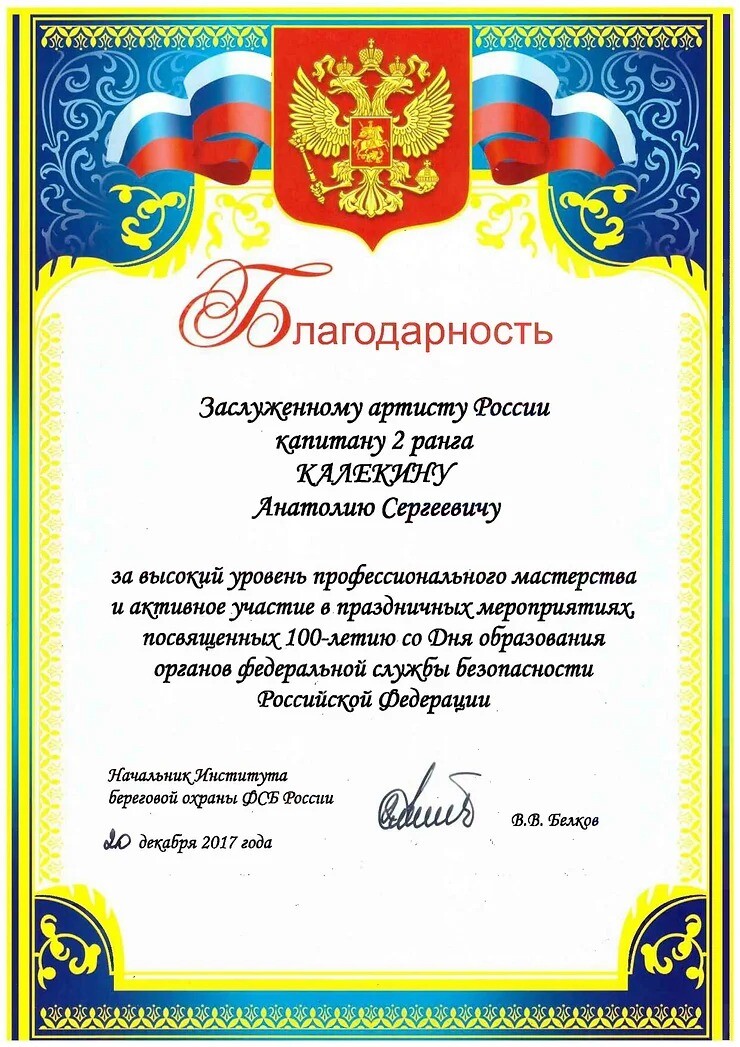 Благодарность

Заслуженному артисту России
капитану 2 ранга
КАЛЕКИНУ
Анатолию Сергеевичу

за высокий уровень профессионального мастерства и активное участие в праздничных мероприятиях, посвященных 100-летию со Дня образования органов федеральной службы безопасности Российской Федерации

Начальник Института
береговой охраны ФСБ России

В.В. Белков

20 декабря 2017 года